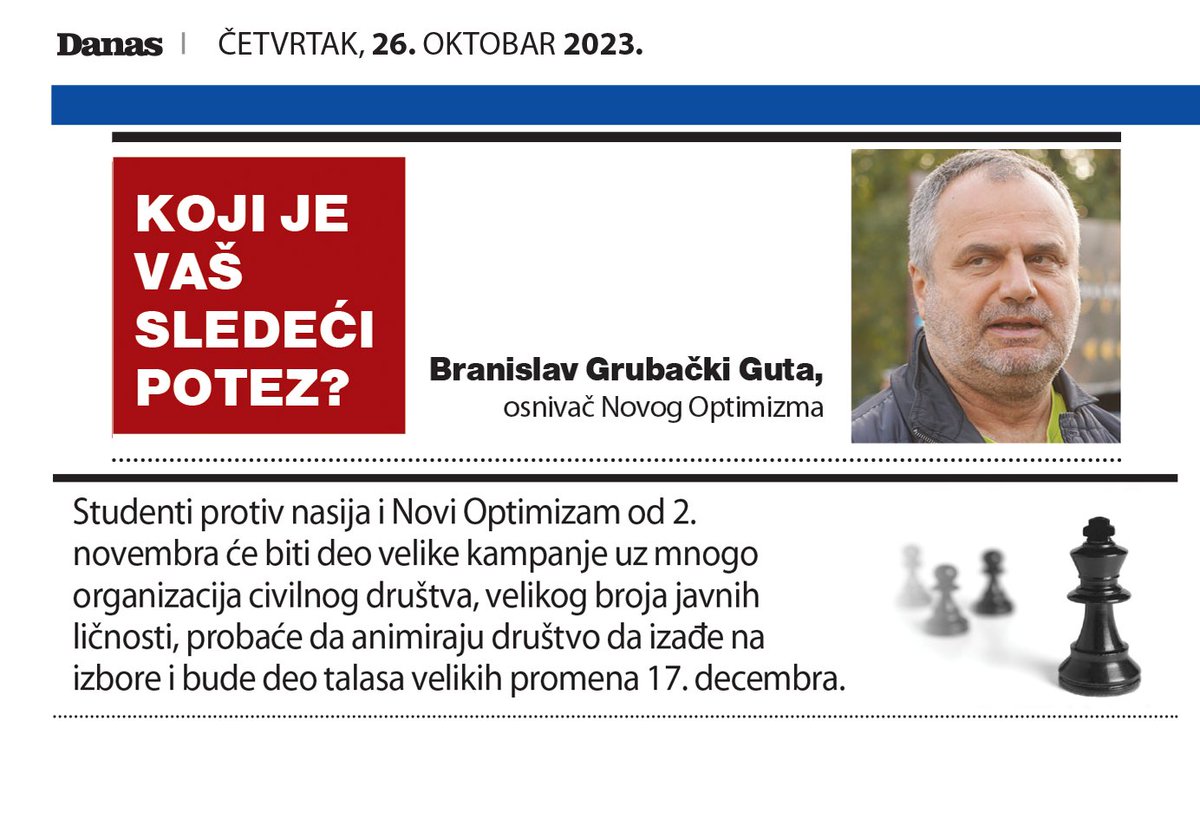 Danas | ČETVRTAK, 26. OKTOBAR 2023.

KOJI JE VAŠ SLEDEĆI POTEZ?

Branislav Grubački Guta,
osnivač Novog Optimizma

Studenti protiv nasija i Novi Optimizam od 2. novembra će biti deo velike kampanje uz mnogo organizacija civilnog društva, velikog broja javnih ličnosti, probaće da animiraju društvo da izađe na izbore i bude deo talasa velikih promena 17. decembra.